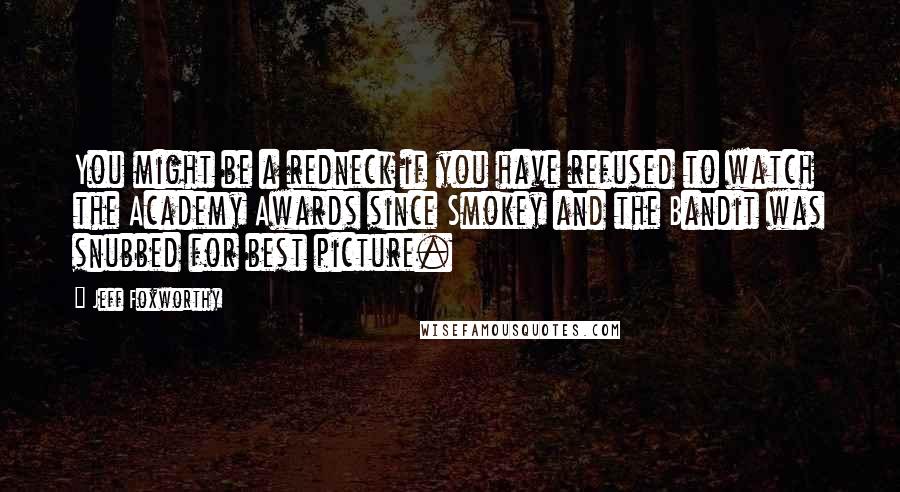 You might be a redneck if you have refused to watch the Academy Awards since Smokey and the Bandit was snubbed for best picture.

Jeff Foxworthy

WISEFAMOUSQUOTES.COM